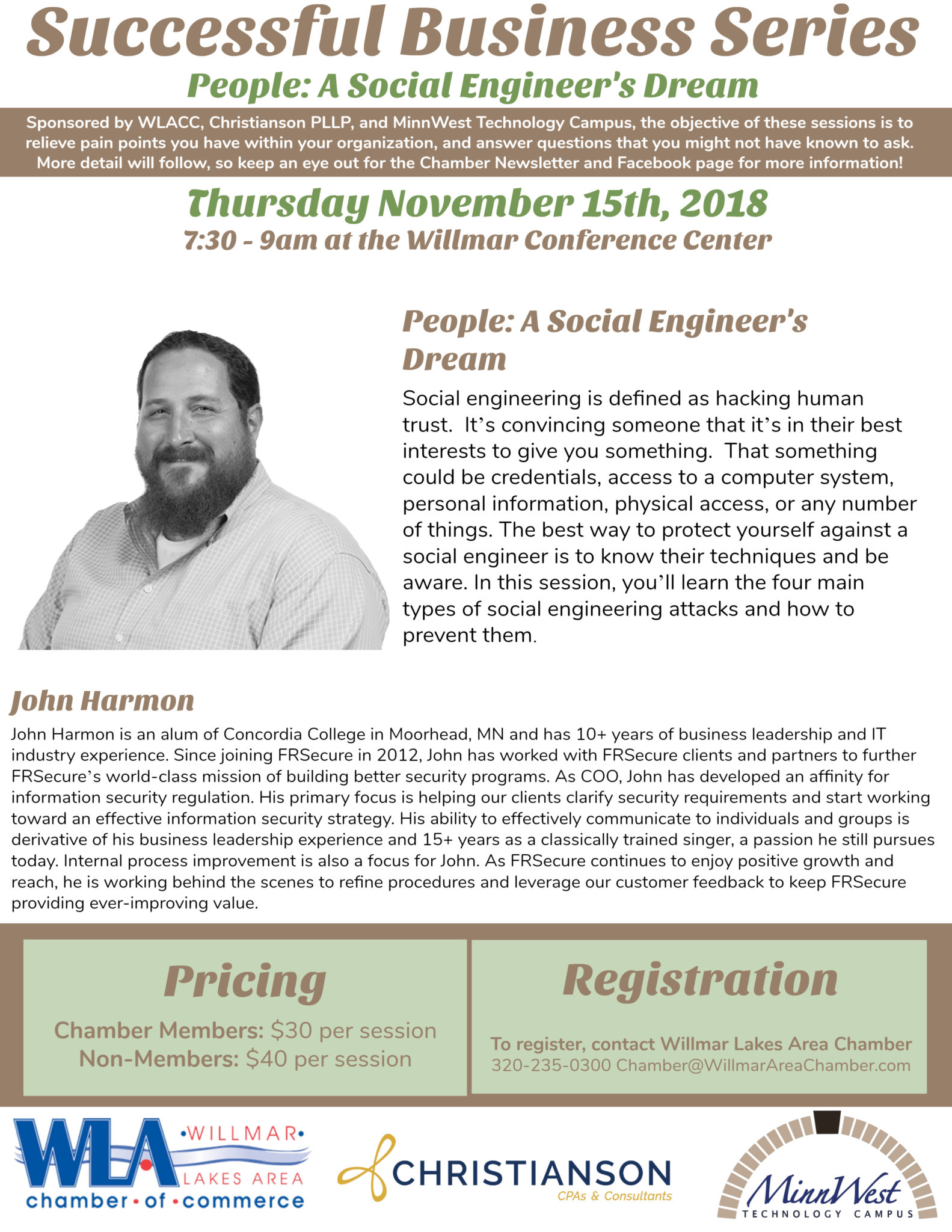 Successful Business Series
People: A Social Engineer's Dream

Sponsored by WLACC, Christianson PLLP, and MinnWest Technology Campus, the objective of these sessions is to relieve pain points you have within your organization, and answer questions that you might not have known to ask. More detail will follow, so keep an eye out for the Chamber Newsletter and Facebook page for more information!

Thursday November 15th, 2018
7:30 - 9am at the Willmar Conference Center

People: A Social Engineer's Dream

Social engineering is defined as hacking human trust. It's convincing someone that it's in their best interests to give you something. That something could be credentials, access to a computer system, personal information, physical access, or any number of things. The best way to protect yourself against a social engineer is to know their techniques and be aware. In this session, you'll learn the four main types of social engineering attacks and how to prevent them.

John Harmon

John Harmon is an alum of Concordia College in Moorhead, MN and has 10+ years of business leadership and IT industry experience. Since joining FRSecure in 2012, John has worked with FRSecure clients and partners to further FRSecure's world-class mission of building better security programs. As COO, John has developed an affinity for information security regulation. His primary focus is helping our clients clarify security requirements and start working toward an effective information security strategy. His ability to effectively communicate to individuals and groups is derivative of his business leadership experience and 15+ years as a classically trained singer, a passion he still pursues today. Internal process improvement is also a focus for John. As FRSecure continues to enjoy positive growth and reach, he is working behind the scenes to refine procedures and leverage our customer feedback to keep FRSecure providing ever-improving value.

Pricing

Chamber Members: $30 per session
Non-Members: $40 per session

Registration

To register, contact Willmar Lakes Area Chamber
320-235-0300 Chamber@WillmarAreaChamber.com

WLA •WILLMAR• LAKES AREA chamber•of•commerce

CHRISTIANSON CPAs & Consultants

MinnWest TECHNOLOGY CAMPUS